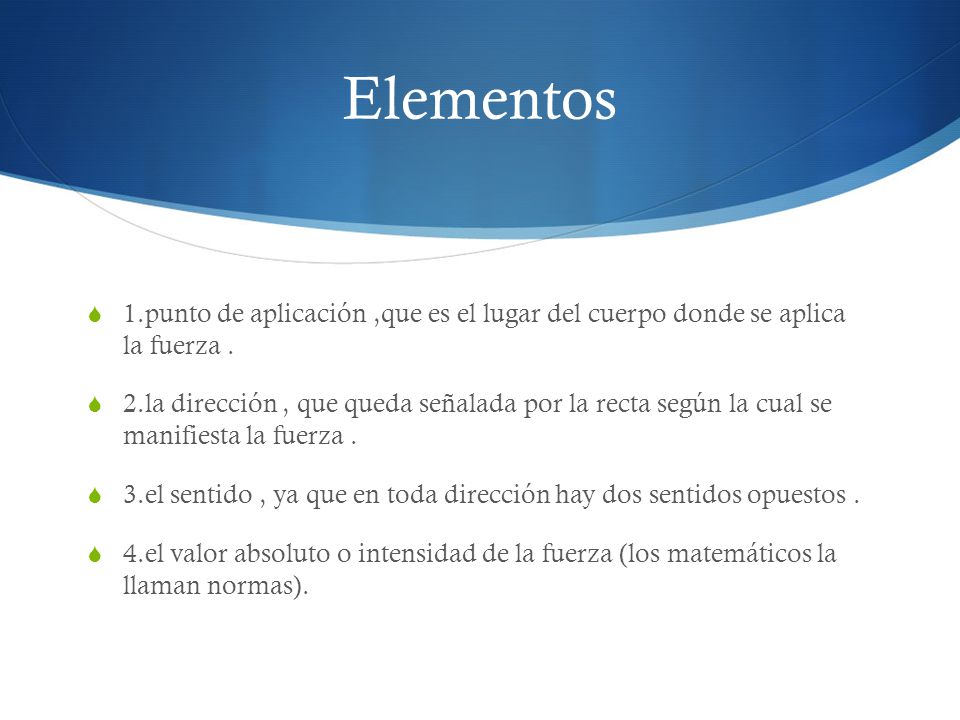 Elementos

1.punto de aplicación ,que es el lugar del cuerpo donde se aplica la fuerza .

2.la dirección , que queda señalada por la recta según la cual se manifiesta la fuerza .

3.el sentido , ya que en toda dirección hay dos sentidos opuestos .

4.el valor absoluto o intensidad de la fuerza (los matemáticos la llaman normas).